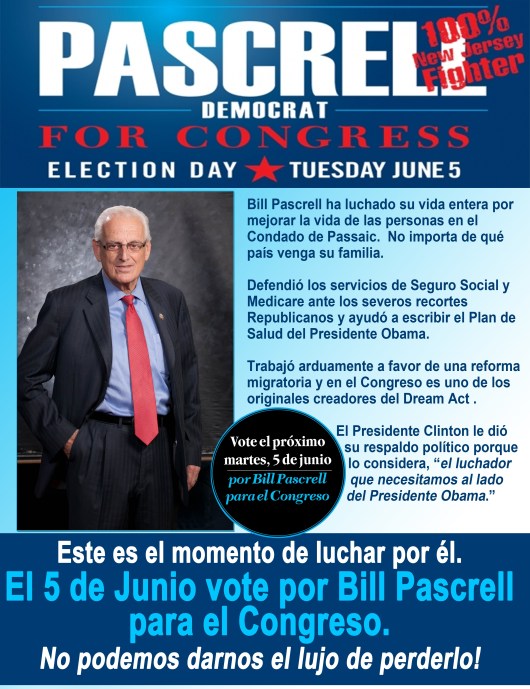 PASCRELL

100% New Jersey Fighter

DEMOCRAT

FOR CONGRESS

ELECTION DAY ★ TUESDAY JUNE 5

Bill Pascrell ha luchado su vida entera por mejorar la vida de las personas en el Condado de Passaic. No importa de qué país venga su familia.

Defendió los servicios de Seguro Social y Medicare ante los severos recortes Republicanos y ayudó a escribir el Plan de Salud del Presidente Obama.

Trabajó arduamente a favor de una reforma migratoria y en el Congreso es uno de los originales creadores del Dream Act .

Vote el próximo martes, 5 de junio por Bill Pascrell para el Congreso

El Presidente Clinton le dió su respaldo político porque lo considera, "el luchador que necesitamos al lado del Presidente Obama."

Este es el momento de luchar por él.

El 5 de Junio vote por Bill Pascrell para el Congreso.

No podemos darnos el lujo de perderlo!